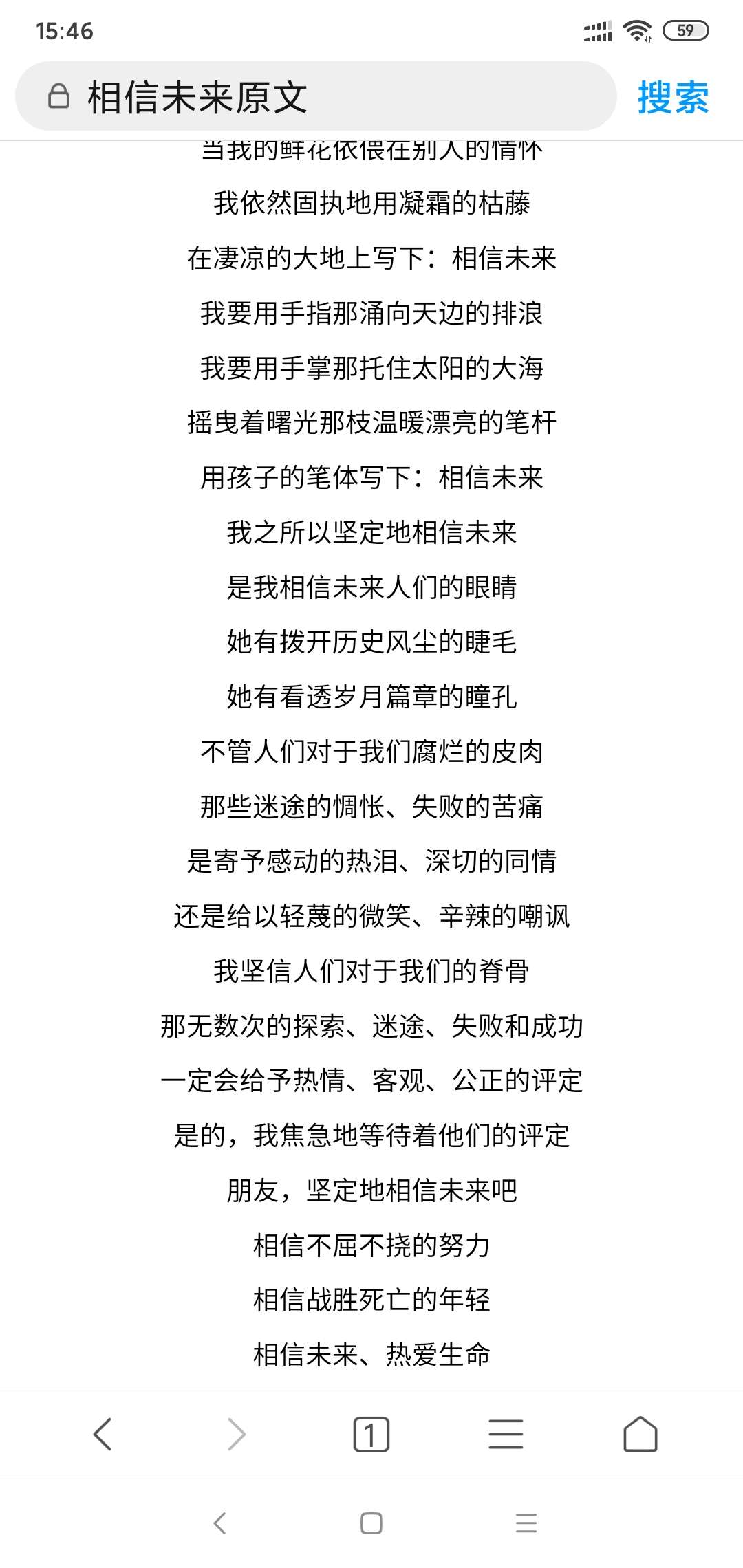 15:46

59

相信未来原文

搜索

当我的鲜花依偎在别人的情怀

我依然固执地用凝霜的枯藤

在凄凉的大地上写下：相信未来

我要用手指那涌向天边的排浪

我要用手掌那托住太阳的大海

摇曳着曙光那枝温暖漂亮的笔杆

用孩子的笔体写下：相信未来

我之所以坚定地相信未来

是我相信未来人们的眼睛

她有拨开历史风尘的睫毛

她有看透岁月篇章的瞳孔

不管人们对于我们腐烂的皮肉

那些迷途的惆怅、失败的苦痛

是寄予感动的热泪、深切的同情

还是给以轻蔑的微笑、辛辣的嘲讽

我坚信人们对于我们的脊骨

那无数次的探索、迷途、失败和成功

一定会给予热情、客观、公正的评定

是的，我焦急地等待着他们的评定

朋友，坚定地相信未来吧

相信不屈不挠的努力

相信战胜死亡的年轻

相信未来、热爱生命

1